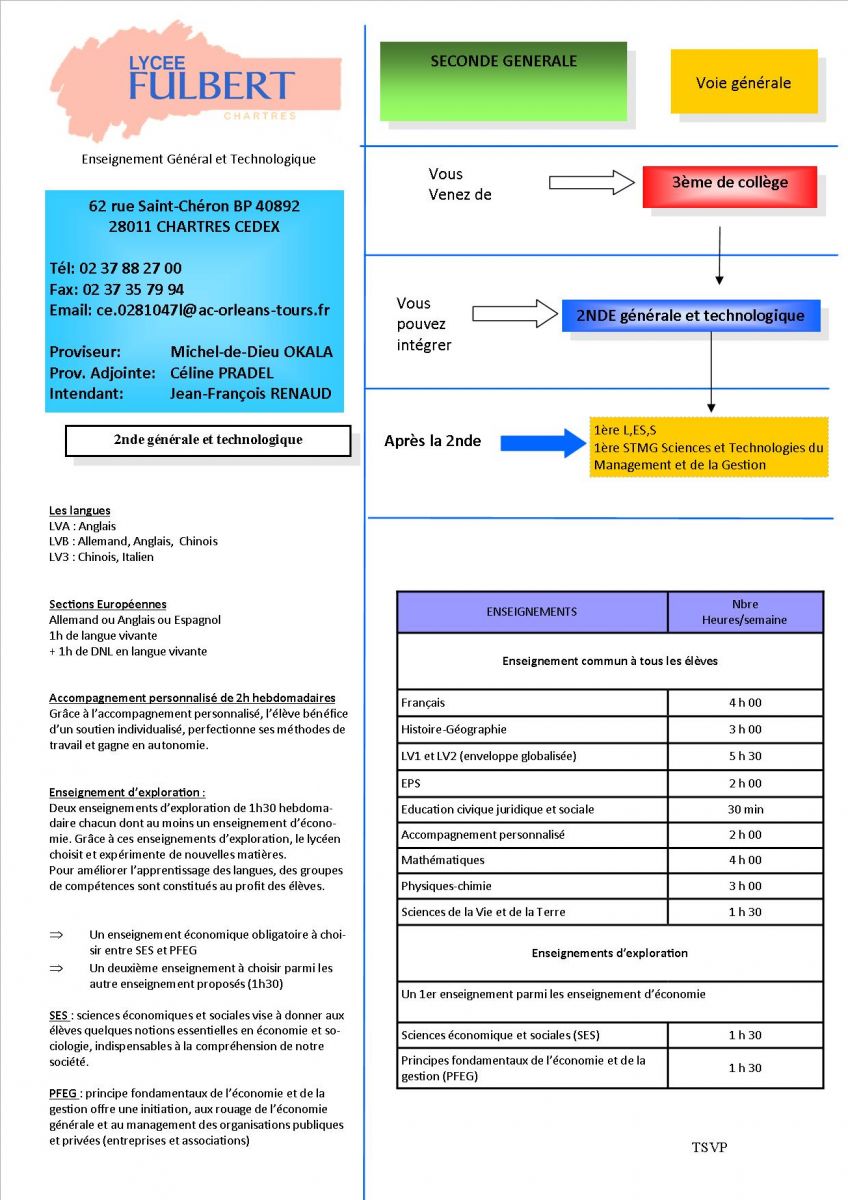 LYCEE FULBERT
CHARTRES

Enseignement Général et Technologique

62 rue Saint-Chéron BP 40892
28011 CHARTRES CEDEX

Tél: 02 37 88 27 00
Fax: 02 37 35 79 94
Email: ce.0281047l@ac-orleans-tours.fr

Proviseur: Michel-de-Dieu OKALA
Prov. Adjointe: Céline PRADEL
Intendant: Jean-François RENAUD

2nde générale et technologique

Les langues
LVA : Anglais
LVB : Allemand, Anglais, Chinois
LV3 : Chinois, Italien

Sections Européennes
Allemand ou Anglais ou Espagnol
1h de langue vivante
+ 1h de DNL en langue vivante

Accompagnement personnalisé de 2h hebdomadaires
Grâce à l'accompagnement personnalisé, l'élève bénéfice d'un soutien individualisé, perfectionne ses méthodes de travail et gagne en autonomie.

Enseignement d'exploration :
Deux enseignements d'exploration de 1h30 hebdomadaire chacun dont au moins un enseignement d'économie. Grâce à ces enseignements d'exploration, le lycéen choisit et expérimente de nouvelles matières.
Pour améliorer l'apprentissage des langues, des groupes de compétences sont constitués au profit des élèves.

⇒ Un enseignement économique obligatoire à choisir entre SES et PFEG
⇒ Un deuxième enseignement à choisir parmi les autre enseignement proposés (1h30)

SES : sciences économiques et sociales vise à donner aux élèves quelques notions essentielles en économie et sociologie, indispensables à la compréhension de notre société.

PFEG : principe fondamentaux de l'économie et de la gestion offre une initiation, aux rouage de l'économie générale et au management des organisations publiques et privées (entreprises et associations)

SECONDE GENERALE

Voie générale

Vous Venez de

3ème de collège

Vous pouvez intégrer

2NDE générale et technologique

Après la 2nde

1ère L,ES,S
1ère STMG Sciences et Technologies du Management et de la Gestion

| ENSEIGNEMENTS | Nbre Heures/semaine |
|---|---|
| Enseignement commun à tous les élèves | |
| Français | 4 h 00 |
| Histoire-Géographie | 3 h 00 |
| LV1 et LV2 (enveloppe globalisée) | 5 h 30 |
| EPS | 2 h 00 |
| Education civique juridique et sociale | 30 min |
| Accompagnement personnalisé | 2 h 00 |
| Mathématiques | 4 h 00 |
| Physiques-chimie | 3 h 00 |
| Sciences de la Vie et de la Terre | 1 h 30 |
| Enseignements d'exploration | |
| Un 1er enseignement parmi les enseignement d'économie | |
| Sciences économique et sociales (SES) | 1 h 30 |
| Principes fondamentaux de l'économie et de la gestion (PFEG) | 1 h 30 |

TSVP